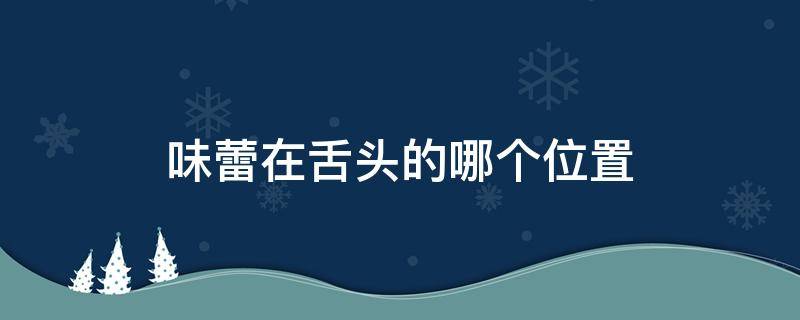 味蕾在舌头的哪个位置